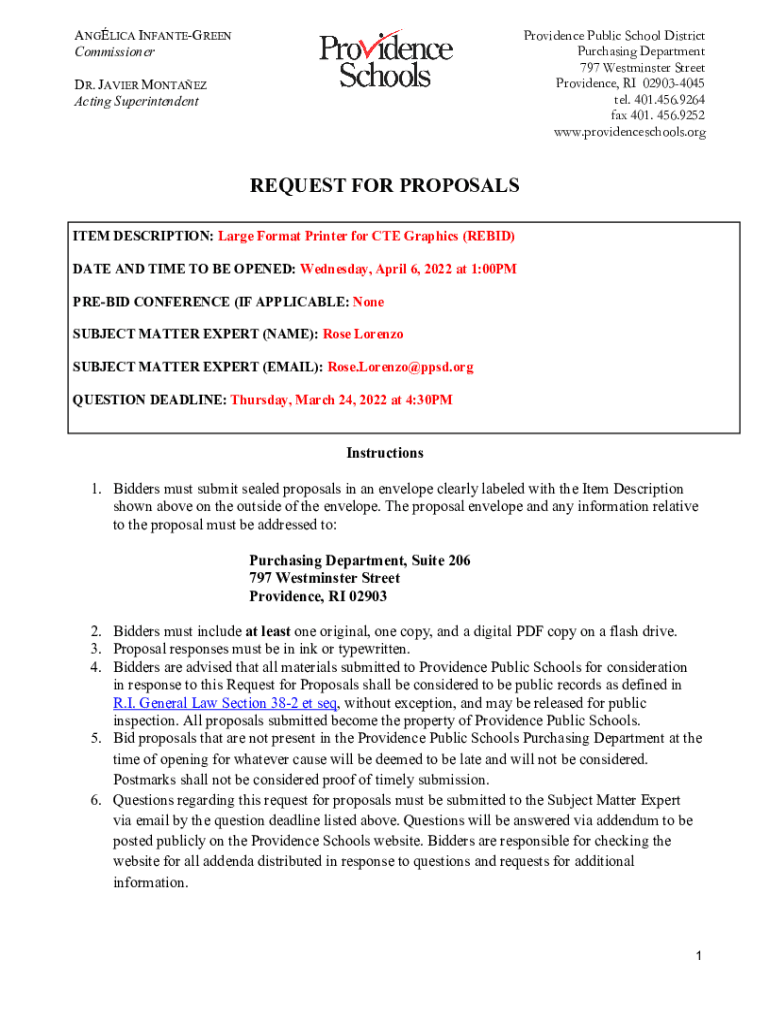 ANGÉLICA INFANTE-GREEN
Commissioner

DR. JAVIER MONTAÑEZ
Acting Superintendent

Providence Schools

Providence Public School District
Purchasing Department
797 Westminster Street
Providence, RI 02903-4045
tel. 401.456.9264
fax 401. 456.9252
www.providenceschools.org

REQUEST FOR PROPOSALS

ITEM DESCRIPTION: Large Format Printer for CTE Graphics (REBID)

DATE AND TIME TO BE OPENED: Wednesday, April 6, 2022 at 1:00PM

PRE-BID CONFERENCE (IF APPLICABLE: None

SUBJECT MATTER EXPERT (NAME): Rose Lorenzo

SUBJECT MATTER EXPERT (EMAIL): Rose.Lorenzo@ppsd.org

QUESTION DEADLINE: Thursday, March 24, 2022 at 4:30PM

Instructions

1. Bidders must submit sealed proposals in an envelope clearly labeled with the Item Description shown above on the outside of the envelope. The proposal envelope and any information relative to the proposal must be addressed to:

Purchasing Department, Suite 206
797 Westminster Street
Providence, RI 02903

2. Bidders must include at least one original, one copy, and a digital PDF copy on a flash drive.
3. Proposal responses must be in ink or typewritten.
4. Bidders are advised that all materials submitted to Providence Public Schools for consideration in response to this Request for Proposals shall be considered to be public records as defined in R.I. General Law Section 38-2 et seq, without exception, and may be released for public inspection. All proposals submitted become the property of Providence Public Schools.
5. Bid proposals that are not present in the Providence Public Schools Purchasing Department at the time of opening for whatever cause will be deemed to be late and will not be considered. Postmarks shall not be considered proof of timely submission.
6. Questions regarding this request for proposals must be submitted to the Subject Matter Expert via email by the question deadline listed above. Questions will be answered via addendum to be posted publicly on the Providence Schools website. Bidders are responsible for checking the website for all addenda distributed in response to questions and requests for additional information.

1